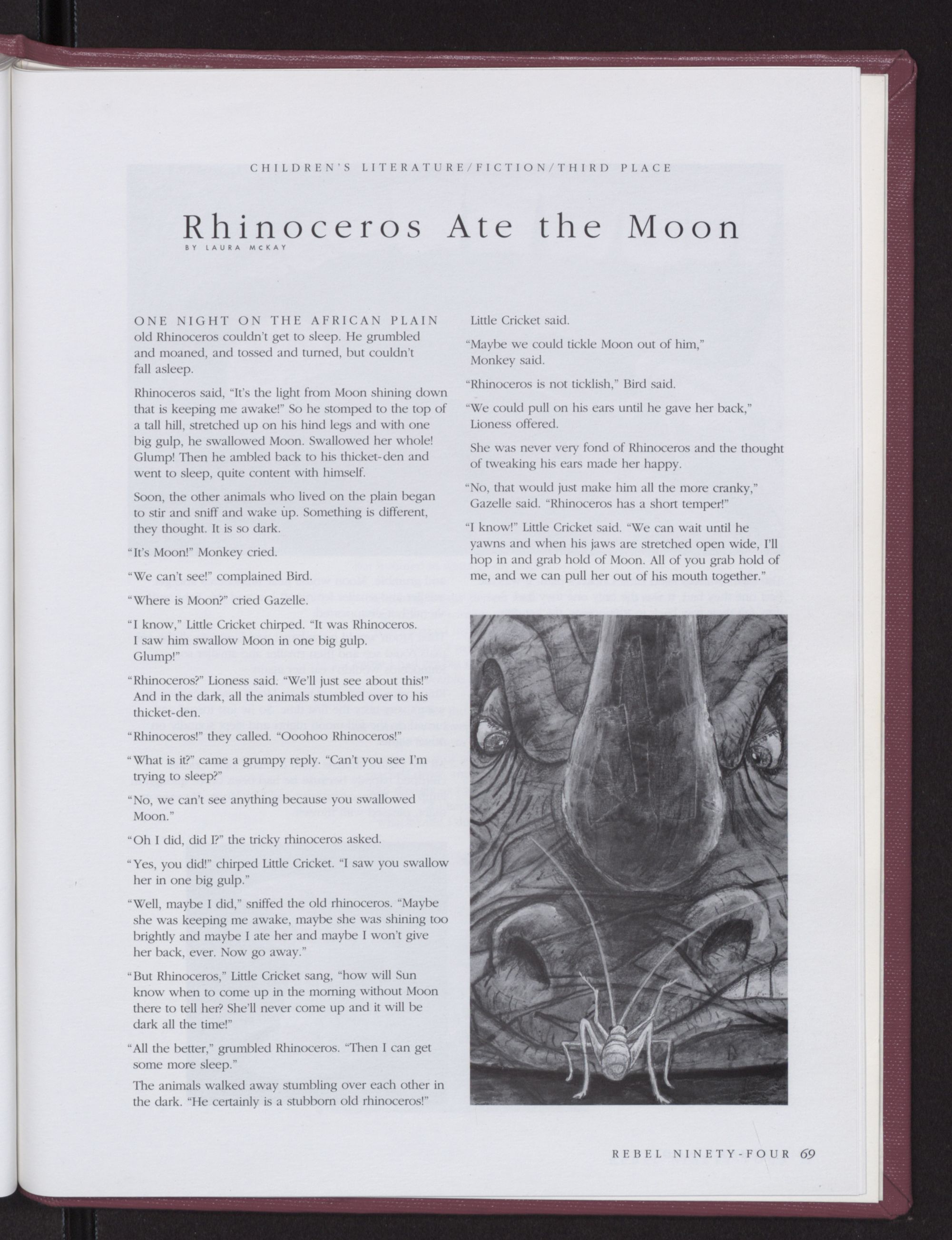 CHILDREN'S LITERATURE/FICTION/THIRD PLACE

Rhinoceros Ate the Moon

BY LAURA McKAY

ONE NIGHT ON THE AFRICAN PLAIN old Rhinoceros couldn't get to sleep. He grumbled and moaned, and tossed and turned, but couldn't fall asleep.

Rhinoceros said, "It's the light from Moon shining down that is keeping me awake!" So he stomped to the top of a tall hill, stretched up on his hind legs and with one big gulp, he swallowed Moon. Swallowed her whole! Glump! Then he ambled back to his thicket-den and went to sleep, quite content with himself.

Soon, the other animals who lived on the plain began to stir and sniff and wake up. Something is different, they thought. It is so dark.

"It's Moon!" Monkey cried.

"We can't see!" complained Bird.

"Where is Moon?" cried Gazelle.

"I know," Little Cricket chirped. "It was Rhinoceros. I saw him swallow Moon in one big gulp. Glump!"

"Rhinoceros?" Lioness said. "We'll just see about this!" And in the dark, all the animals stumbled over to his thicket-den.

"Rhinoceros!" they called. "Ooohoo Rhinoceros!"

"What is it?" came a grumpy reply. "Can't you see I'm trying to sleep?"

"No, we can't see anything because you swallowed Moon."

"Oh I did, did I?" the tricky rhinoceros asked.

"Yes, you did!" chirped Little Cricket. "I saw you swallow her in one big gulp."

"Well, maybe I did," sniffed the old rhinoceros. "Maybe she was keeping me awake, maybe she was shining too brightly and maybe I ate her and maybe I won't give her back, ever. Now go away."

"But Rhinoceros," Little Cricket sang, "how will Sun know when to come up in the morning without Moon there to tell her? She'll never come up and it will be dark all the time!"

"All the better," grumbled Rhinoceros. "Then I can get some more sleep."

The animals walked away stumbling over each other in the dark. "He certainly is a stubborn old rhinoceros!" Little Cricket said.

"Maybe we could tickle Moon out of him," Monkey said.

"Rhinoceros is not ticklish," Bird said.

"We could pull on his ears until he gave her back," Lioness offered.

She was never very fond of Rhinoceros and the thought of tweaking his ears made her happy.

"No, that would just make him all the more cranky," Gazelle said. "Rhinoceros has a short temper!"

"I know!" Little Cricket said. "We can wait until he yawns and when his jaws are stretched open wide, I'll hop in and grab hold of Moon. All of you grab hold of me, and we can pull her out of his mouth together."

REBEL NINETY-FOUR 69